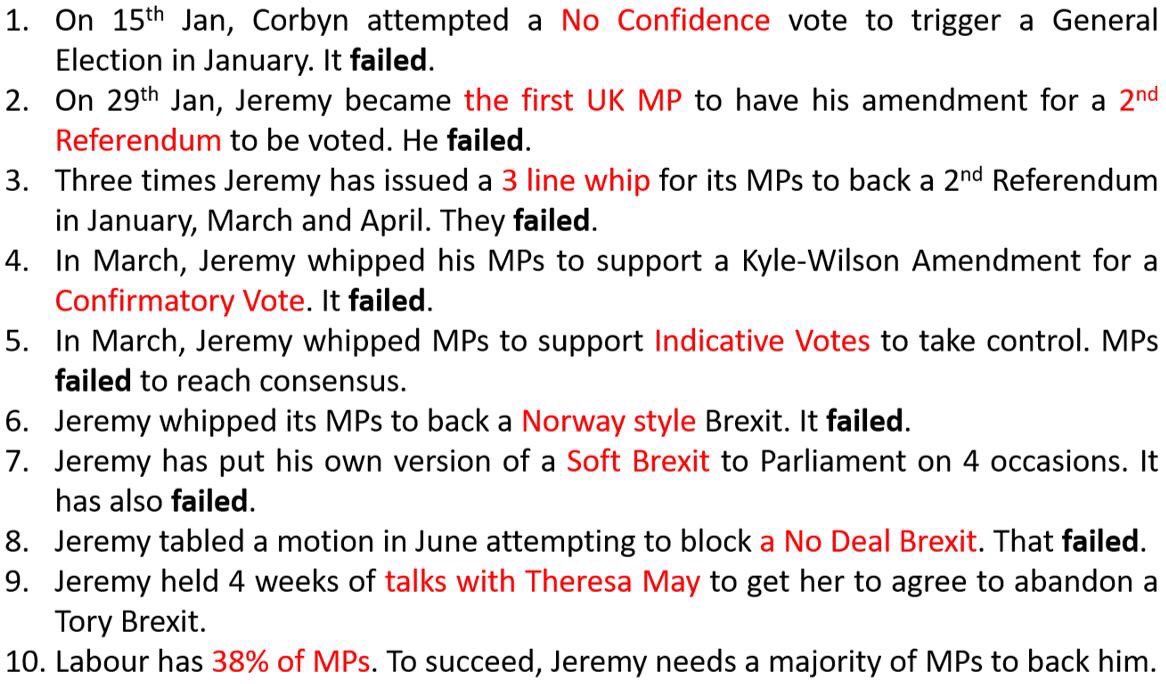 1. On 15th Jan, Corbyn attempted a No Confidence vote to trigger a General Election in January. It failed.
2. On 29th Jan, Jeremy became the first UK MP to have his amendment for a 2nd Referendum to be voted. He failed.
3. Three times Jeremy has issued a 3 line whip for its MPs to back a 2nd Referendum in January, March and April. They failed.
4. In March, Jeremy whipped his MPs to support a Kyle-Wilson Amendment for a Confirmatory Vote. It failed.
5. In March, Jeremy whipped MPs to support Indicative Votes to take control. MPs failed to reach consensus.
6. Jeremy whipped its MPs to back a Norway style Brexit. It failed.
7. Jeremy has put his own version of a Soft Brexit to Parliament on 4 occasions. It has also failed.
8. Jeremy tabled a motion in June attempting to block a No Deal Brexit. That failed.
9. Jeremy held 4 weeks of talks with Theresa May to get her to agree to abandon a Tory Brexit.
10. Labour has 38% of MPs. To succeed, Jeremy needs a majority of MPs to back him.